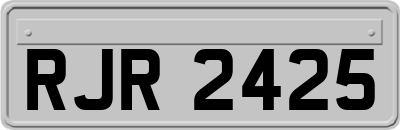 RJR 2425